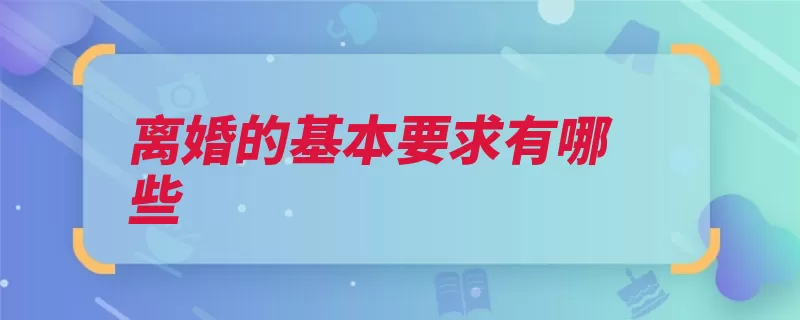 离婚的基本要求有哪些